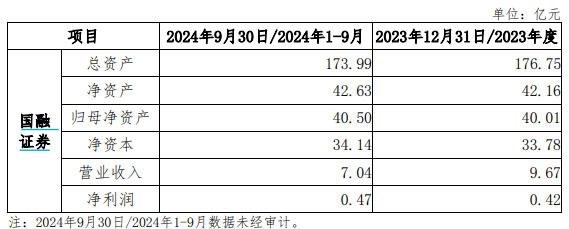 单位：亿元

| 项目 | | 2024年9月30日/2024年1-9月 | 2023年12月31日/2023年度 |
|---|---|---|---|
| 国融证券 | 总资产 | 173.99 | 176.75 |
| | 净资产 | 42.63 | 42.16 |
| | 归母净资产 | 40.50 | 40.01 |
| | 净资本 | 34.14 | 33.78 |
| | 营业收入 | 7.04 | 9.67 |
| | 净利润 | 0.47 | 0.42 |

注：2024年9月30日/2024年1-9月数据未经审计。